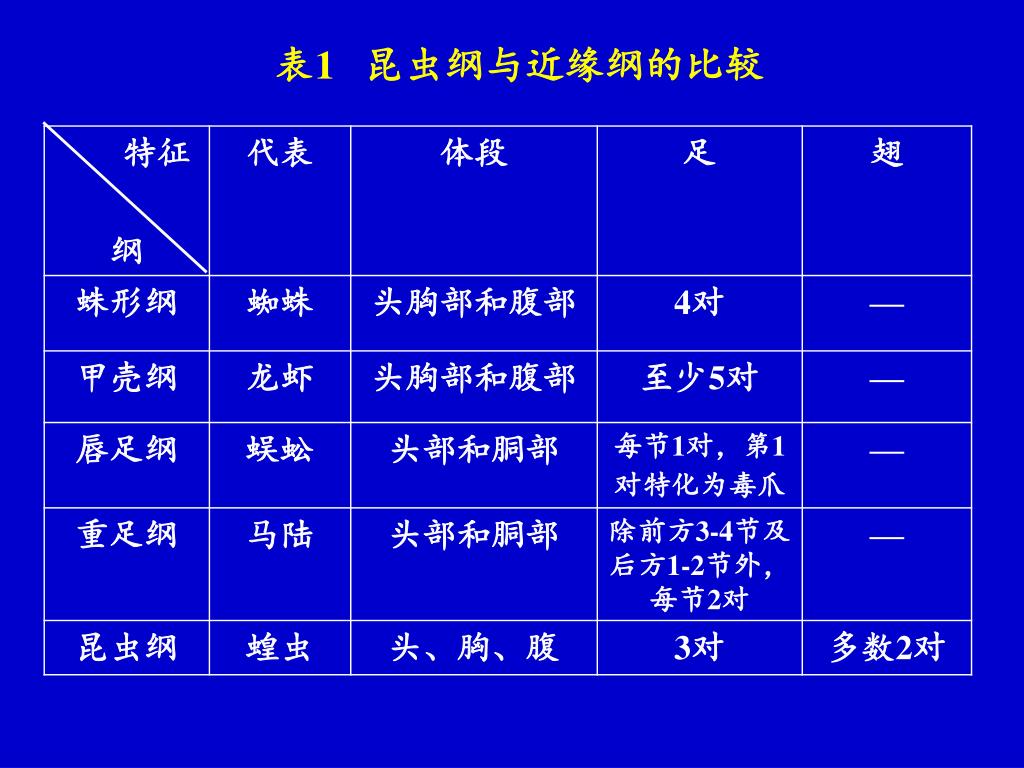 表1　昆虫纲与近缘纲的比较

| 特征 纲 | 代表 | 体段 | 足 | 翅 |
|---|---|---|---|---|
| 蛛形纲 | 蜘蛛 | 头胸部和腹部 | 4对 | — |
| 甲壳纲 | 龙虾 | 头胸部和腹部 | 至少5对 | — |
| 唇足纲 | 蜈蚣 | 头部和胴部 | 每节1对，第1对特化为毒爪 | — |
| 重足纲 | 马陆 | 头部和胴部 | 除前方3-4节及后方1-2节外，每节2对 | — |
| 昆虫纲 | 蝗虫 | 头、胸、腹 | 3对 | 多数2对 |